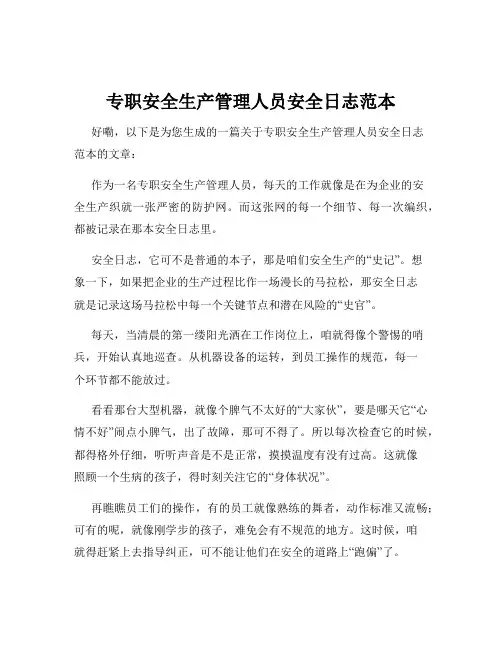 专职安全生产管理人员安全日志范本

好嘞，以下是为您生成的一篇关于专职安全生产管理人员安全日志范本的文章：

作为一名专职安全生产管理人员，每天的工作就像是在为企业的安全生产织就一张严密的防护网。而这张网的每一个细节、每一次编织，都被记录在那本安全日志里。

安全日志，它可不是普通的本子，那是咱们安全生产的“史记”。想象一下，如果把企业的生产过程比作一场漫长的马拉松，那安全日志就是记录这场马拉松中每一个关键节点和潜在风险的“史官”。

每天，当清晨的第一缕阳光洒在工作岗位上，咱就得像个警惕的哨兵，开始认真地巡查。从机器设备的运转，到员工操作的规范，每一个环节都不能放过。

看看那台大型机器，就像个脾气不太好的“大家伙”，要是哪天它“心情不好”闹点小脾气，出了故障，那可不得了。所以每次检查它的时候，都得格外仔细，听听声音是不是正常，摸摸温度有没有过高。这就像照顾一个生病的孩子，得时刻关注它的“身体状况”。

再瞧瞧员工们的操作，有的员工就像熟练的舞者，动作标准又流畅；可有的呢，就像刚学步的孩子，难免会有不规范的地方。这时候，咱就得赶紧上去指导纠正，可不能让他们在安全的道路上“跑偏”了。